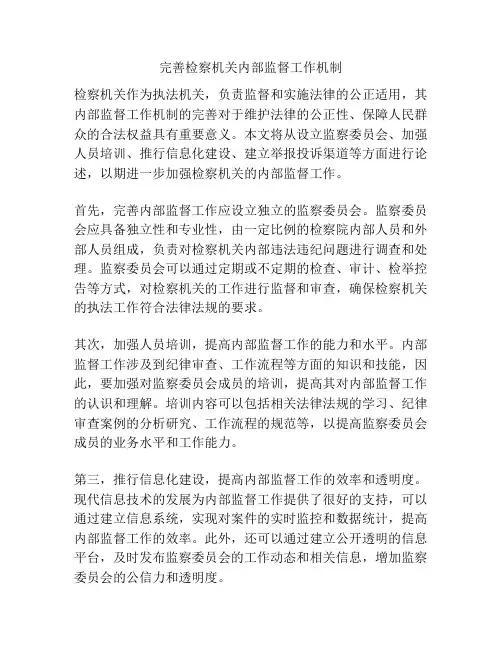 完善检察机关内部监督工作机制

检察机关作为执法机关，负责监督和实施法律的公正适用，其内部监督工作机制的完善对于维护法律的公正性、保障人民群众的合法权益具有重要意义。本文将从设立监察委员会、加强人员培训、推行信息化建设、建立举报投诉渠道等方面进行论述，以期进一步加强检察机关的内部监督工作。

首先，完善内部监督工作应设立独立的监察委员会。监察委员会应具备独立性和专业性，由一定比例的检察院内部人员和外部人员组成，负责对检察机关内部违法违纪问题进行调查和处理。监察委员会可以通过定期或不定期的检查、审计、检举控告等方式，对检察机关的工作进行监督和审查，确保检察机关的执法工作符合法律法规的要求。

其次，加强人员培训，提高内部监督工作的能力和水平。内部监督工作涉及到纪律审查、工作流程等方面的知识和技能，因此，要加强对监察委员会成员的培训，提高其对内部监督工作的认识和理解。培训内容可以包括相关法律法规的学习、纪律审查案例的分析研究、工作流程的规范等，以提高监察委员会成员的业务水平和工作能力。

第三，推行信息化建设，提高内部监督工作的效率和透明度。现代信息技术的发展为内部监督工作提供了很好的支持，可以通过建立信息系统，实现对案件的实时监控和数据统计，提高内部监督工作的效率。此外，还可以通过建立公开透明的信息平台，及时发布监察委员会的工作动态和相关信息，增加监察委员会的公信力和透明度。